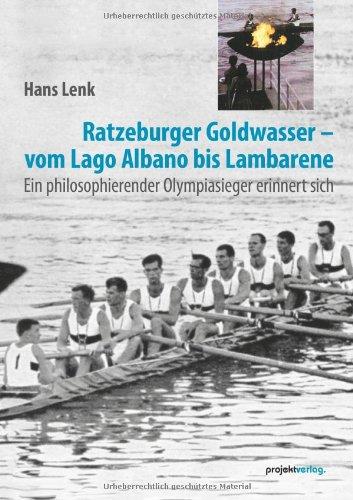 Urheberrechtlich geschütztes Material

Hans Lenk

Ratzeburger Goldwasser – vom Lago Albano bis Lambarene

Ein philosophierender Olympiasieger erinnert sich

projektverlag.

Urheberrechtlich geschütztes Material